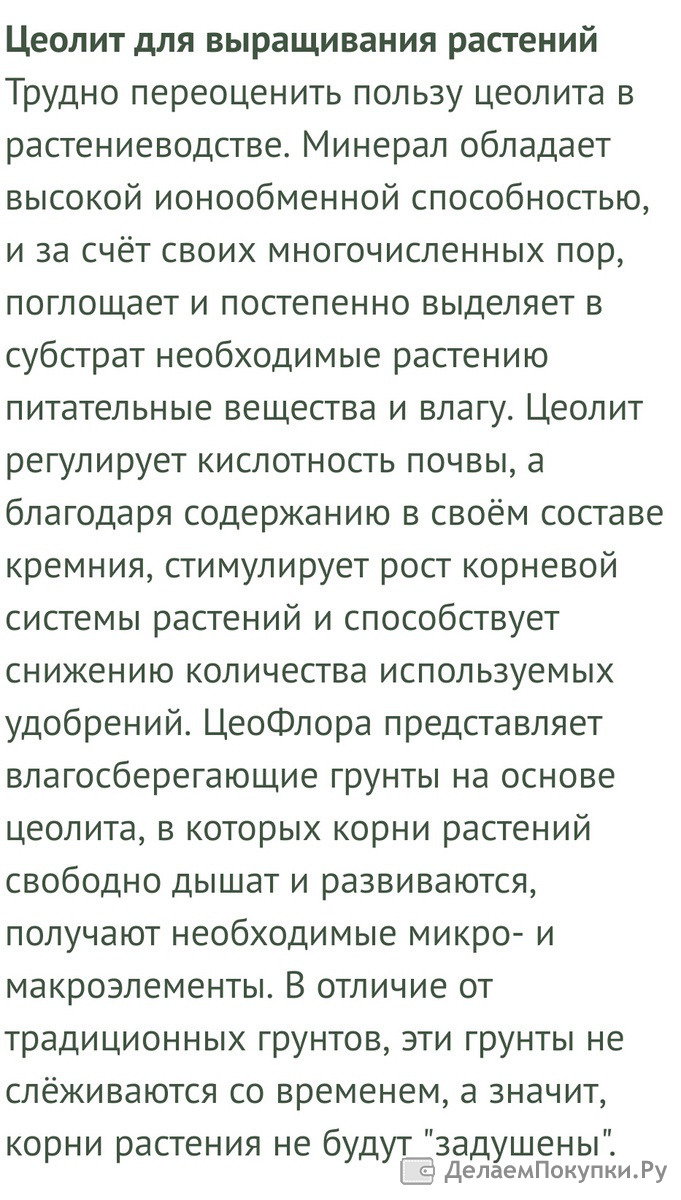 Цеолит для выращивания растений
Трудно переоценить пользу цеолита в растениеводстве. Минерал обладает высокой ионообменной способностью, и за счёт своих многочисленных пор, поглощает и постепенно выделяет в субстрат необходимые растению питательные вещества и влагу. Цеолит регулирует кислотность почвы, а благодаря содержанию в своём составе кремния, стимулирует рост корневой системы растений и способствует снижению количества используемых удобрений. ЦеоФлора представляет влагосберегающие грунты на основе цеолита, в которых корни растений свободно дышат и развиваются, получают необходимые микро- и макроэлементы. В отличие от традиционных грунтов, эти грунты не слёживаются со временем, а значит, корни растения не будут "задушены".

ДелаемПокупки.Ру